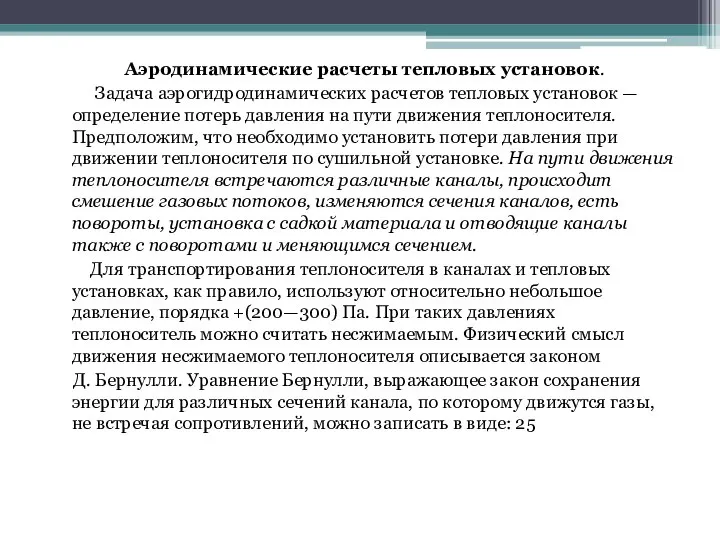 Аэродинамические расчеты тепловых установок.

Задача аэрогидродинамических расчетов тепловых установок — определение потерь давления на пути движения теплоносителя. Предположим, что необходимо установить потери давления при движении теплоносителя по сушильной установке. На пути движения теплоносителя встречаются различные каналы, происходит смешение газовых потоков, изменяются сечения каналов, есть повороты, установка с садкой материала и отводящие каналы также с поворотами и меняющимся сечением.

Для транспортирования теплоносителя в каналах и тепловых установках, как правило, используют относительно небольшое давление, порядка +(200—300) Па. При таких давлениях теплоноситель можно считать несжимаемым. Физический смысл движения несжимаемого теплоносителя описывается законом

Д. Бернулли. Уравнение Бернулли, выражающее закон сохранения энергии для различных сечений канала, по которому движутся газы, не встречая сопротивлений, можно записать в виде: 25